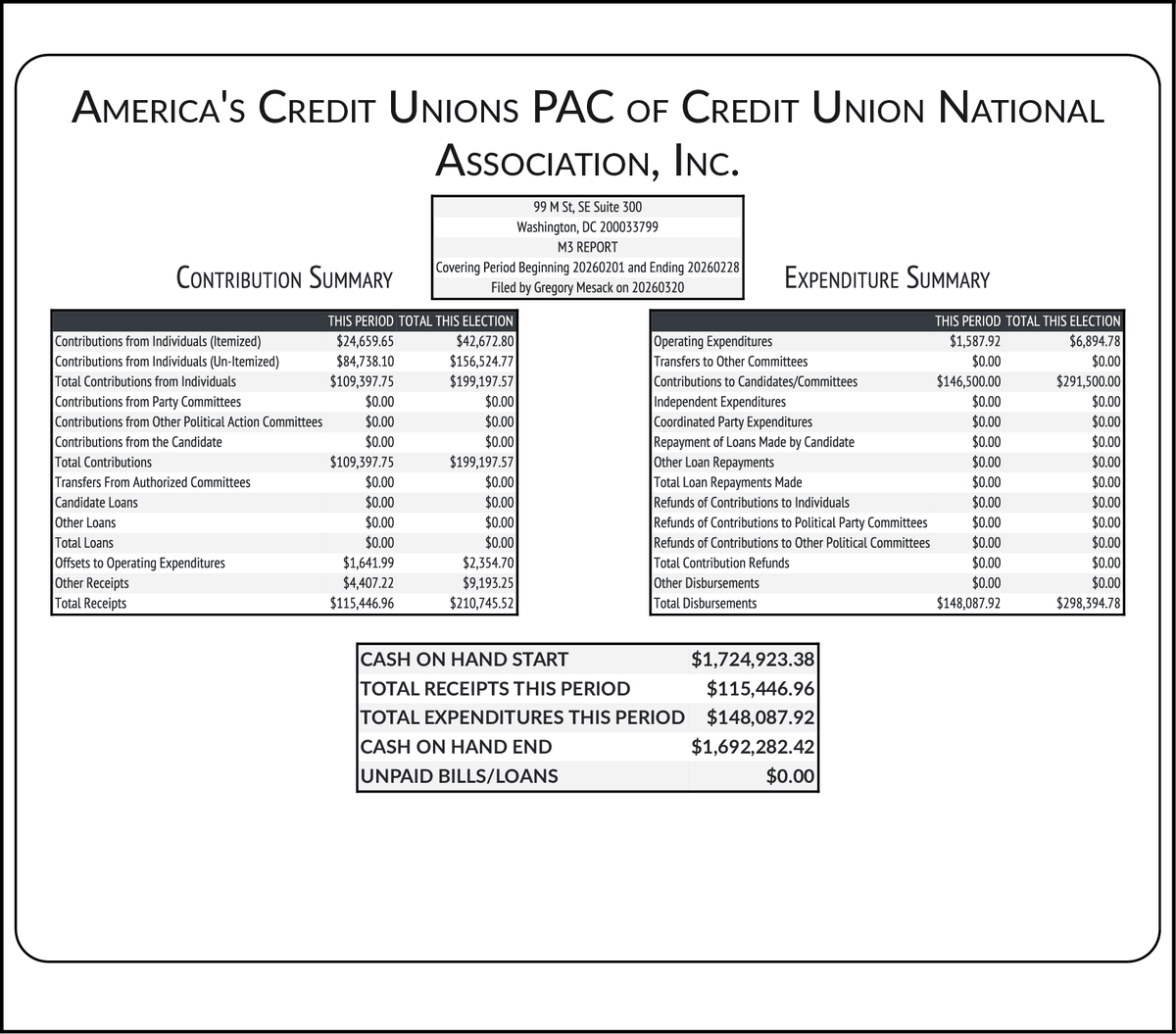 America's Credit Unions PAC of Credit Union National Association, Inc.

99 M St, SE Suite 300
Washington, DC 200033799
M3 REPORT
Covering Period Beginning 20260201 and Ending 20260228
Filed by Gregory Mesack on 20260320

Contribution Summary

| | THIS PERIOD | TOTAL THIS ELECTION |
|---|---|---|
| Contributions from Individuals (Itemized) | $24,659.65 | $42,672.80 |
| Contributions from Individuals (Un-Itemized) | $84,738.10 | $156,524.77 |
| Total Contributions from Individuals | $109,397.75 | $199,197.57 |
| Contributions from Party Committees | $0.00 | $0.00 |
| Contributions from Other Political Action Committees | $0.00 | $0.00 |
| Contributions from the Candidate | $0.00 | $0.00 |
| Total Contributions | $109,397.75 | $199,197.57 |
| Transfers From Authorized Committees | $0.00 | $0.00 |
| Candidate Loans | $0.00 | $0.00 |
| Other Loans | $0.00 | $0.00 |
| Total Loans | $0.00 | $0.00 |
| Offsets to Operating Expenditures | $1,641.99 | $2,354.70 |
| Other Receipts | $4,407.22 | $9,193.25 |
| Total Receipts | $115,446.96 | $210,745.52 |

Expenditure Summary

| | THIS PERIOD | TOTAL THIS ELECTION |
|---|---|---|
| Operating Expenditures | $1,587.92 | $6,894.78 |
| Transfers to Other Committees | $0.00 | $0.00 |
| Contributions to Candidates/Committees | $146,500.00 | $291,500.00 |
| Independent Expenditures | $0.00 | $0.00 |
| Coordinated Party Expenditures | $0.00 | $0.00 |
| Repayment of Loans Made by Candidate | $0.00 | $0.00 |
| Other Loan Repayments | $0.00 | $0.00 |
| Total Loan Repayments Made | $0.00 | $0.00 |
| Refunds of Contributions to Individuals | $0.00 | $0.00 |
| Refunds of Contributions to Political Party Committees | $0.00 | $0.00 |
| Refunds of Contributions to Other Political Committees | $0.00 | $0.00 |
| Total Contribution Refunds | $0.00 | $0.00 |
| Other Disbursements | $0.00 | $0.00 |
| Total Disbursements | $148,087.92 | $298,394.78 |

| | |
|---|---|
| CASH ON HAND START | $1,724,923.38 |
| TOTAL RECEIPTS THIS PERIOD | $115,446.96 |
| TOTAL EXPENDITURES THIS PERIOD | $148,087.92 |
| CASH ON HAND END | $1,692,282.42 |
| UNPAID BILLS/LOANS | $0.00 |